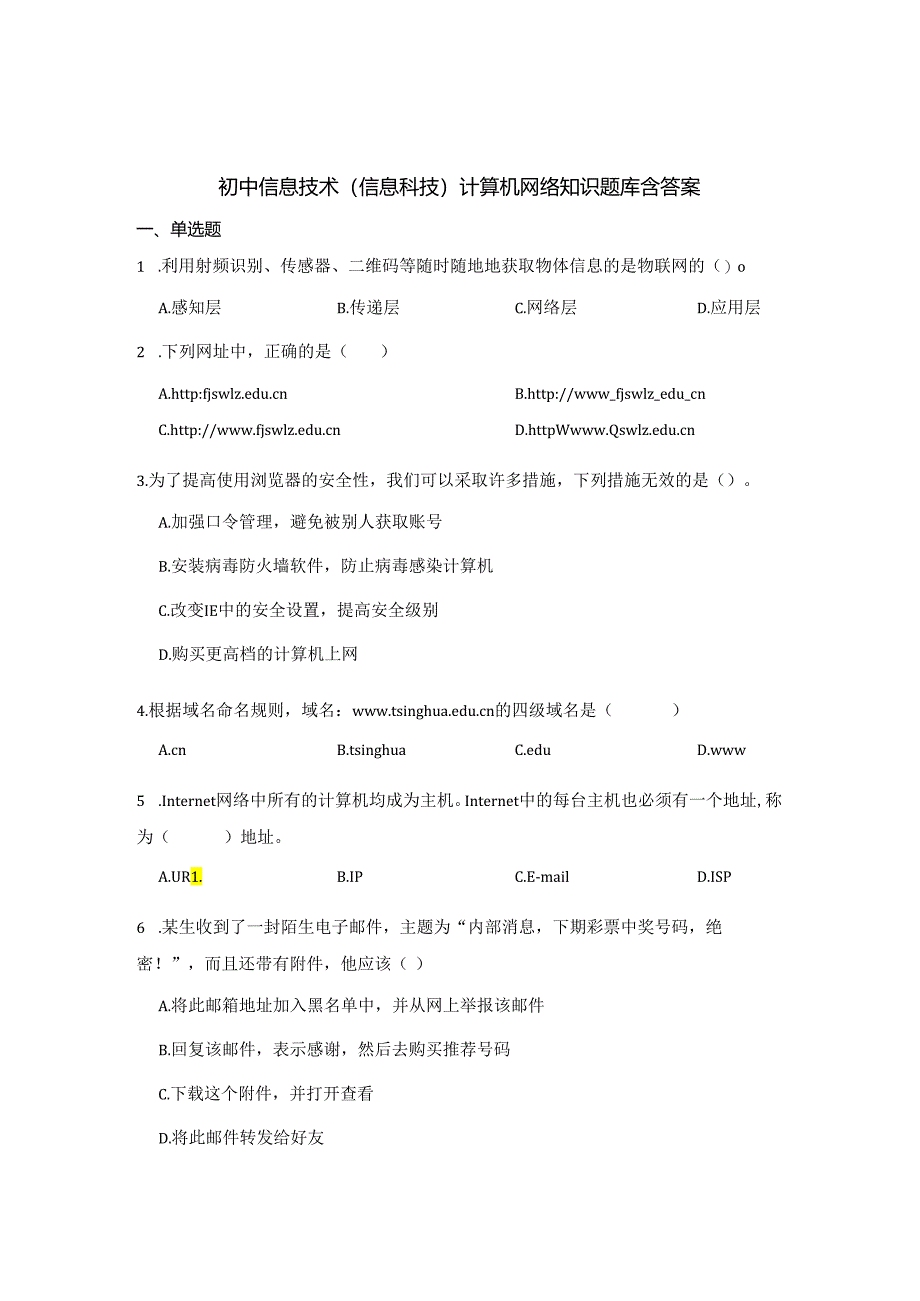 初中信息技术（信息科技）计算机网络知识题库含答案

一、单选题

1 .利用射频识别、传感器、二维码等随时随地地获取物体信息的是物联网的（）o

A.感知层
B.传递层
C.网络层
D.应用层

2 .下列网址中，正确的是（　　）

A.http:fjswlz.edu.cn
B.http://www_fjswlz_edu_cn
C.http://www.fjswlz.edu.cn
D.httpWwww.Qswlz.edu.cn

3.为了提高使用浏览器的安全性，我们可以采取许多措施，下列措施无效的是（）。

A.加强口令管理，避免被别人获取账号

B.安装病毒防火墙软件，防止病毒感染计算机

C.改变IE中的安全设置，提高安全级别

D.购买更高档的计算机上网

4.根据域名命名规则，域名：www.tsinghua.edu.cn的四级域名是（　　）

A.cn
B.tsinghua
C.edu
D.www

5 .Internet网络中所有的计算机均成为主机。Internet中的每台主机也必须有一个地址，称为（　　）地址。

A.UR1.
B.IP
C.E-mail
D.ISP

6 .某生收到了一封陌生电子邮件，主题为“内部消息，下期彩票中奖号码，绝密！”，而且还带有附件，他应该（）

A.将此邮箱地址加入黑名单中，并从网上举报该邮件

B.回复该邮件，表示感谢，然后去购买推荐号码

C.下载这个附件，并打开查看

D.将此邮件转发给好友